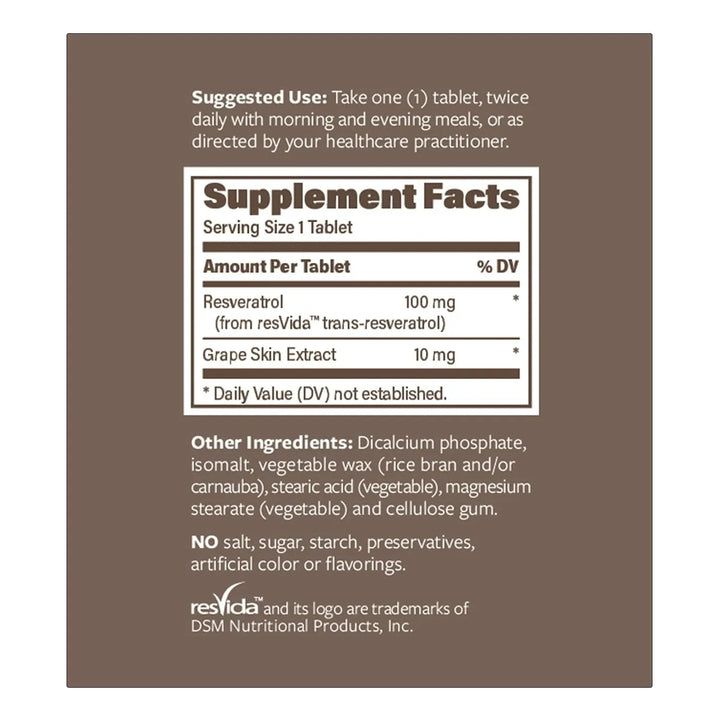 Suggested Use: Take one (1) tablet, twice daily with morning and evening meals, or as directed by your healthcare practitioner.

Supplement Facts
Serving Size 1 Tablet

| Amount Per Tablet | | % DV |
|---|---|---|
| Resveratrol (from resVida™ trans-resveratrol) | 100 mg | * |
| Grape Skin Extract | 10 mg | * |

* Daily Value (DV) not established.

Other Ingredients: Dicalcium phosphate, isomalt, vegetable wax (rice bran and/or carnauba), stearic acid (vegetable), magnesium stearate (vegetable) and cellulose gum.

NO salt, sugar, starch, preservatives, artificial color or flavorings.

resVida™ and its logo are trademarks of DSM Nutritional Products, Inc.